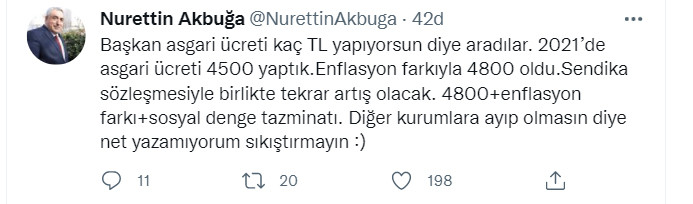 Nurettin Akbuğa @NurettinAkbuga · 42d

Başkan asgari ücreti kaç TL yapıyorsun diye aradılar. 2021'de asgari ücreti 4500 yaptık.Enflasyon farkıyla 4800 oldu.Sendika sözleşmesiyle birlikte tekrar artış olacak. 4800+enflasyon farkı+sosyal denge tazminatı. Diğer kurumlara ayıp olmasın diye net yazamıyorum sıkıştırmayın :)

11 20 198